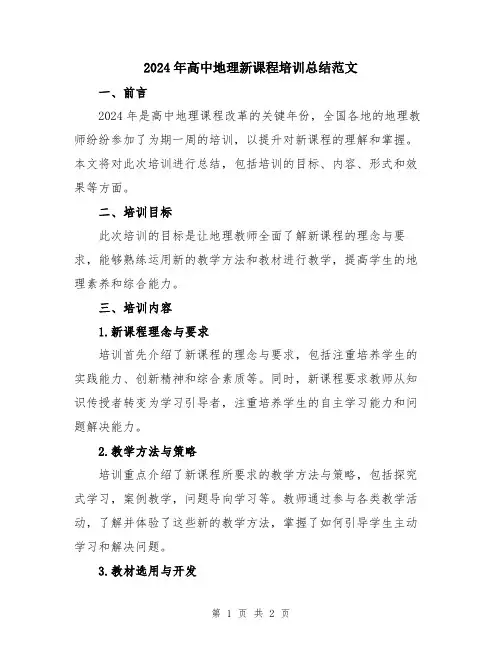 2024年高中地理新课程培训总结范文

一、前言

2024年是高中地理课程改革的关键年份，全国各地的地理教师纷纷参加了为期一周的培训，以提升对新课程的理解和掌握。本文将对此次培训进行总结，包括培训的目标、内容、形式和效果等方面。

二、培训目标

此次培训的目标是让地理教师全面了解新课程的理念与要求，能够熟练运用新的教学方法和教材进行教学，提高学生的地理素养和综合能力。

三、培训内容

1.新课程理念与要求

培训首先介绍了新课程的理念与要求，包括注重培养学生的实践能力、创新精神和综合素质等。同时，新课程要求教师从知识传授者转变为学习引导者，注重培养学生的自主学习能力和问题解决能力。

2.教学方法与策略

培训重点介绍了新课程所要求的教学方法与策略，包括探究式学习，案例教学，问题导向学习等。教师通过参与各类教学活动，了解并体验了这些新的教学方法，掌握了如何引导学生主动学习和解决问题。

3.教材选用与开发

第 1 页 共 2 页